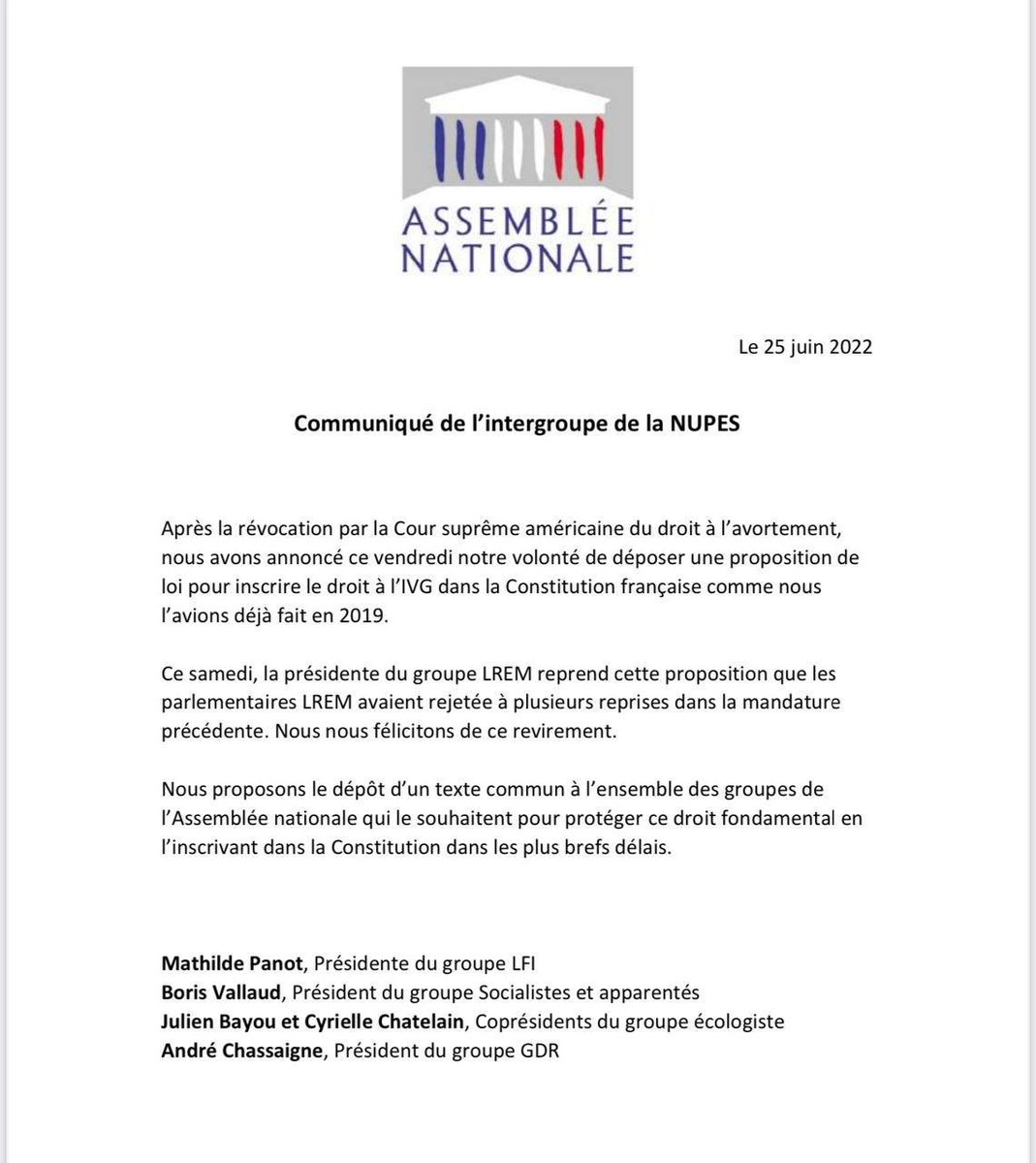 ASSEMBLÉE NATIONALE

Le 25 juin 2022

Communiqué de l'intergroupe de la NUPES

Après la révocation par la Cour suprême américaine du droit à l'avortement, nous avons annoncé ce vendredi notre volonté de déposer une proposition de loi pour inscrire le droit à l'IVG dans la Constitution française comme nous l'avions déjà fait en 2019.

Ce samedi, la présidente du groupe LREM reprend cette proposition que les parlementaires LREM avaient rejetée à plusieurs reprises dans la mandature précédente. Nous nous félicitons de ce revirement.

Nous proposons le dépôt d'un texte commun à l'ensemble des groupes de l'Assemblée nationale qui le souhaitent pour protéger ce droit fondamental en l'inscrivant dans la Constitution dans les plus brefs délais.

Mathilde Panot, Présidente du groupe LFI
Boris Vallaud, Président du groupe Socialistes et apparentés
Julien Bayou et Cyrielle Chatelain, Coprésidents du groupe écologiste
André Chassaigne, Président du groupe GDR